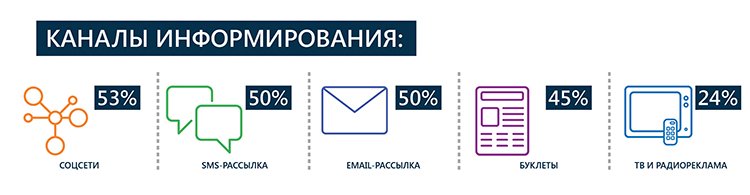 КАНАЛЫ ИНФОРМИРОВАНИЯ:

53%
СОЦСЕТИ

50%
SMS-РАССЫЛКА

50%
EMAIL-РАССЫЛКА

45%
БУКЛЕТЫ

24%
ТВ И РАДИОРЕКЛАМА